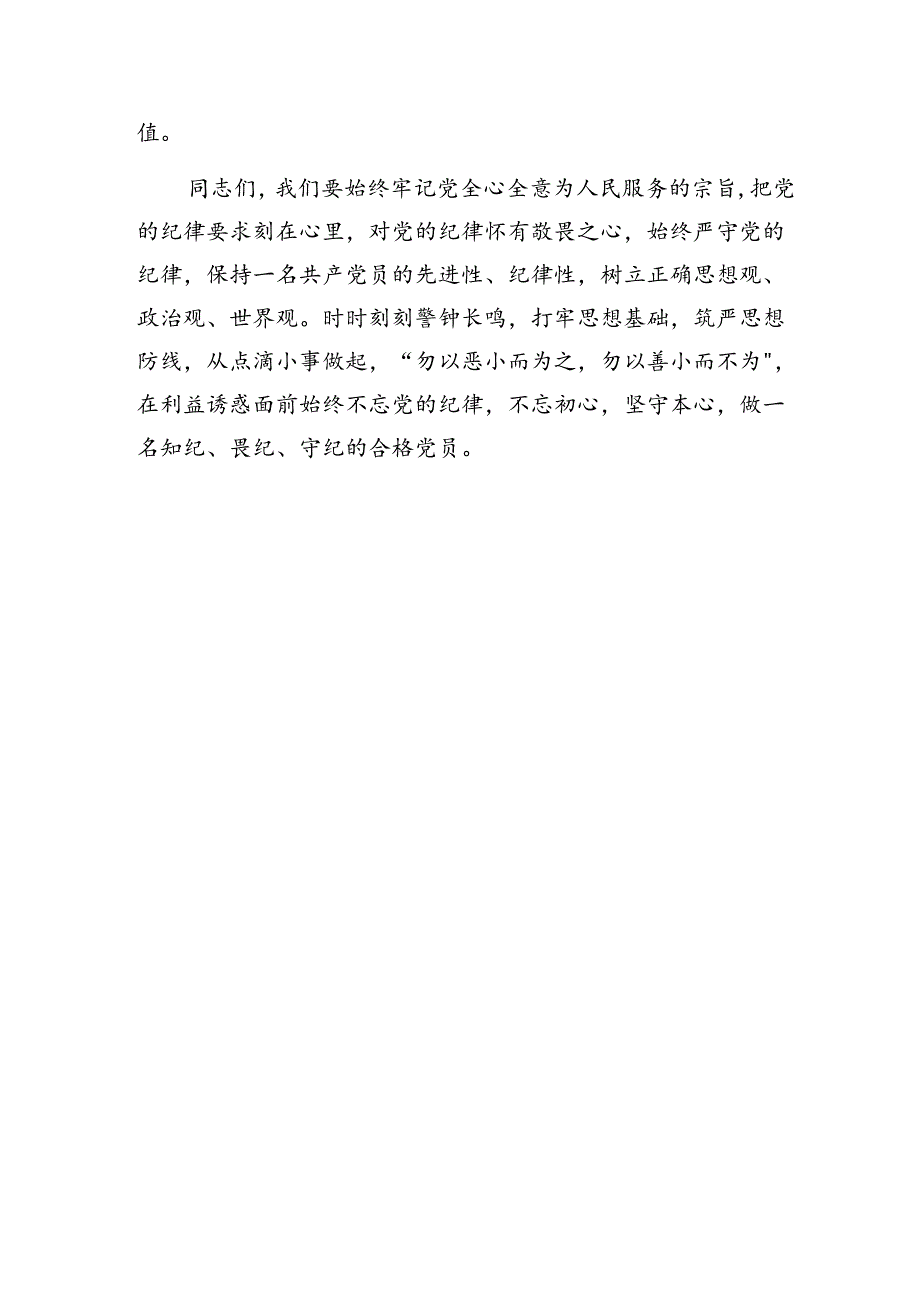 值。

同志们，我们要始终牢记党全心全意为人民服务的宗旨，把党的纪律要求刻在心里，对党的纪律怀有敬畏之心，始终严守党的纪律，保持一名共产党员的先进性、纪律性，树立正确思想观、政治观、世界观。时时刻刻警钟长鸣，打牢思想基础，筑严思想防线，从点滴小事做起，“勿以恶小而为之，勿以善小而不为"，在利益诱惑面前始终不忘党的纪律，不忘初心，坚守本心，做一名知纪、畏纪、守纪的合格党员。